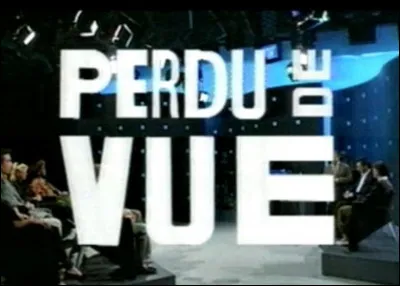 PERDU DE VUE